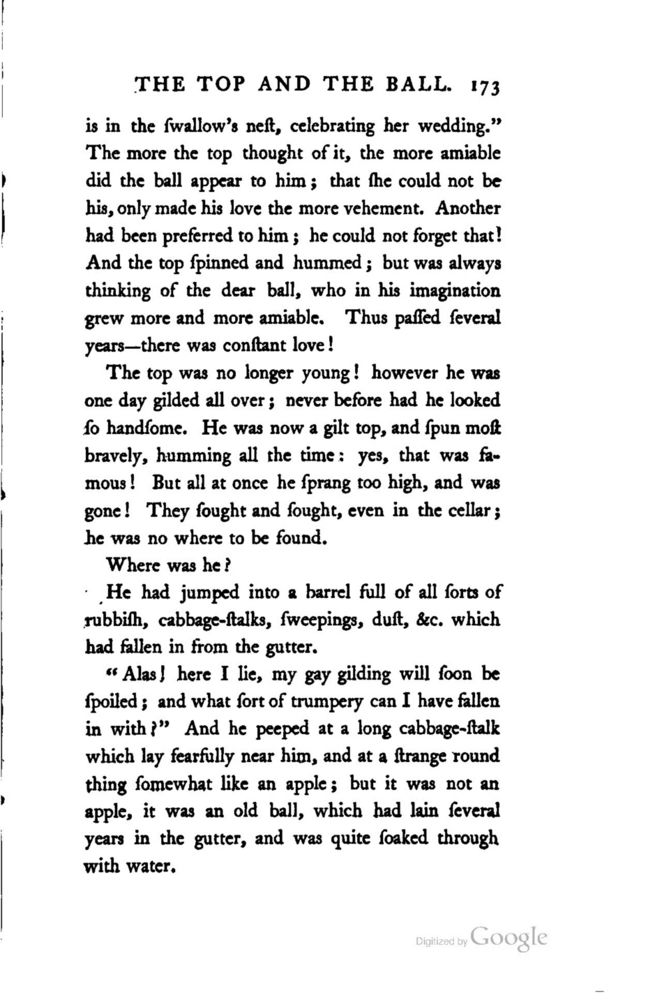 THE TOP AND THE BALL. 173

is in the ſwallow's neſt, celebrating her wedding." The more the top thought of it, the more amiable did the ball appear to him; that ſhe could not be his, only made his love the more vehement. Another had been preferred to him; he could not forget that! And the top ſpinned and hummed; but was always thinking of the dear ball, who in his imagination grew more and more amiable. Thus paſſed ſeveral years—there was conſtant love!

The top was no longer young! however he was one day gilded all over; never before had he looked ſo handſome. He was now a gilt top, and ſpun moſt bravely, humming all the time: yes, that was famous! But all at once he ſprang too high, and was gone! They ſought and ſought, even in the cellar; he was no where to be found.

Where was he?

He had jumped into a barrel full of all ſorts of rubbiſh, cabbage-ſtalks, ſweepings, duſt, &c. which had fallen in from the gutter.

"Alas! here I lie, my gay gilding will ſoon be ſpoiled; and what ſort of trumpery can I have fallen in with?" And he peeped at a long cabbage-ſtalk which lay fearfully near him, and at a ſtrange round thing ſomewhat like an apple; but it was not an apple, it was an old ball, which had lain ſeveral years in the gutter, and was quite ſoaked through with water.

Digitized by Google